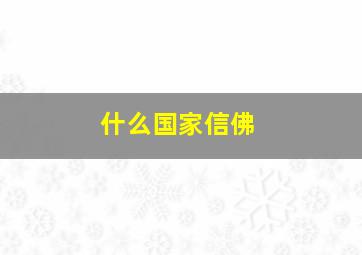 什么国家信佛